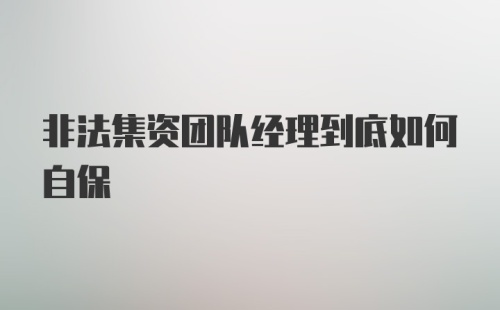 非法集资团队经理到底如何自保